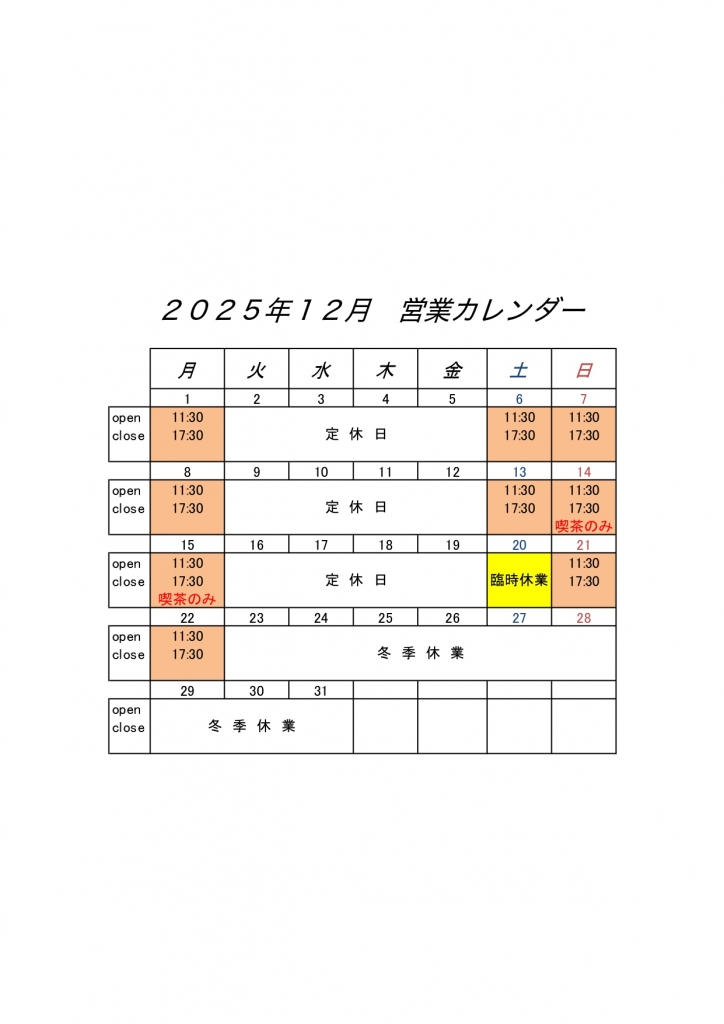 ２０２５年１２月　営業カレンダー

|  | 月 | 火 | 水 | 木 | 金 | 土 | 日 |
|---|---|---|---|---|---|---|---|
|  | 1 | 2 | 3 | 4 | 5 | 6 | 7 |
| open close | 11:30 17:30 | 定 休 日 |  |  |  | 11:30 17:30 | 11:30 17:30 |
|  | 8 | 9 | 10 | 11 | 12 | 13 | 14 |
| open close | 11:30 17:30 | 定 休 日 |  |  |  | 11:30 17:30 | 11:30 17:30 喫茶のみ |
|  | 15 | 16 | 17 | 18 | 19 | 20 | 21 |
| open close | 11:30 17:30 喫茶のみ | 定 休 日 |  |  |  | 臨時休業 | 11:30 17:30 |
|  | 22 | 23 | 24 | 25 | 26 | 27 | 28 |
| open close | 11:30 17:30 | 冬 季 休 業 |  |  |  |  |  |
|  | 29 | 30 | 31 |  |  |  |  |
| open close | 冬 季 休 業 |  |  |  |  |  |  |